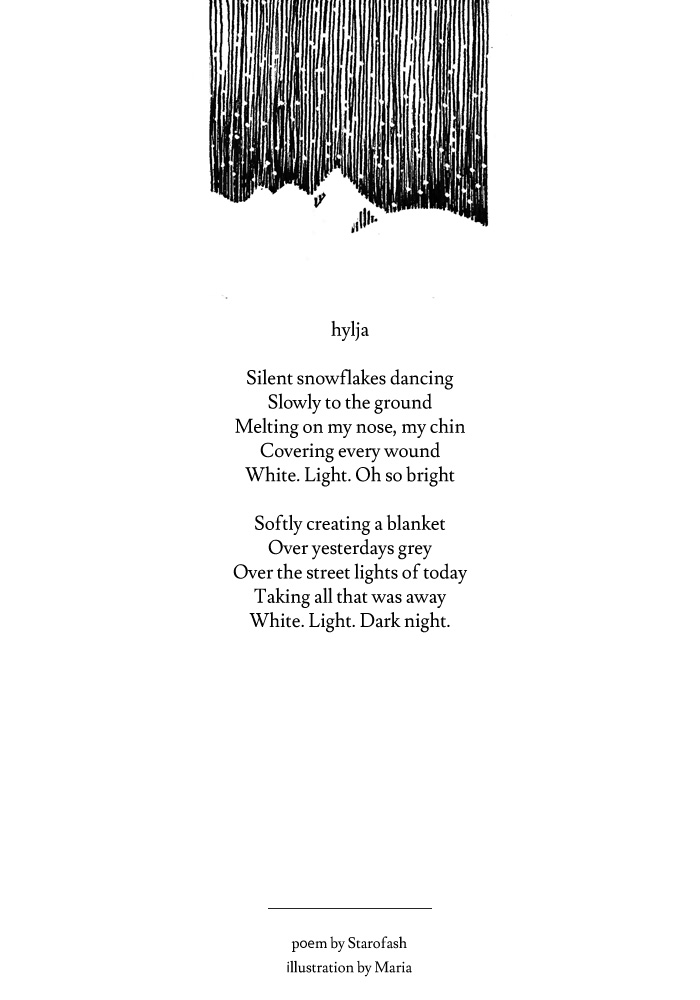 hylja

Silent snowflakes dancing
Slowly to the ground
Melting on my nose, my chin
Covering every wound
White. Light. Oh so bright

Softly creating a blanket
Over yesterdays grey
Over the street lights of today
Taking all that was away
White. Light. Dark night.

poem by Starofash
illustration by Maria